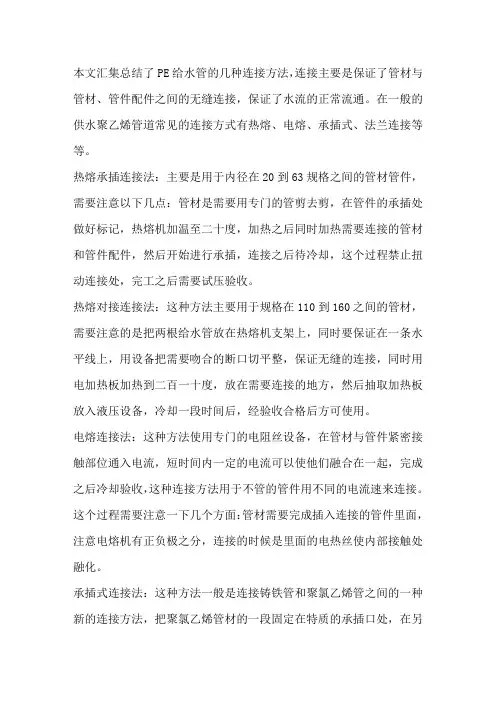 本文汇集总结了PE给水管的几种连接方法,连接主要是保证了管材与管材、管件配件之间的无缝连接，保证了水流的正常流通。在一般的供水聚乙烯管道常见的连接方式有热熔、电熔、承插式、法兰连接等等。

热熔承插连接法：主要是用于内径在20到63规格之间的管材管件，需要注意以下几点：管材是需要用专门的管剪去剪，在管件的承插处做好标记，热熔机加温至二十度，加热之后同时加热需要连接的管材和管件配件，然后开始进行承插，连接之后待冷却，这个过程禁止扭动连接处，完工之后需要试压验收。

热熔对接连接法：这种方法主要用于规格在110到160之间的管材，需要注意的是把两根给水管放在热熔机支架上，同时要保证在一条水平线上，用设备把需要吻合的断口切平整，保证无缝的连接，同时用电加热板加热到二百一十度，放在需要连接的地方，然后抽取加热板放入液压设备，冷却一段时间后，经验收合格后方可使用。

电熔连接法：这种方法使用专门的电阻丝设备，在管材与管件紧密接触部位通入电流，短时间内一定的电流可以使他们融合在一起，完成之后冷却验收,这种连接方法用于不管的管件用不同的电流速来连接。这个过程需要注意一下几个方面:管材需要完成插入连接的管件里面，注意电熔机有正负极之分，连接的时候是里面的电热丝使内部接触处融化。

承插式连接法：这种方法一般是连接铸铁管和聚氯乙烯管之间的一种新的连接方法，把聚氯乙烯管材的一段固定在特质的承插口处，在另